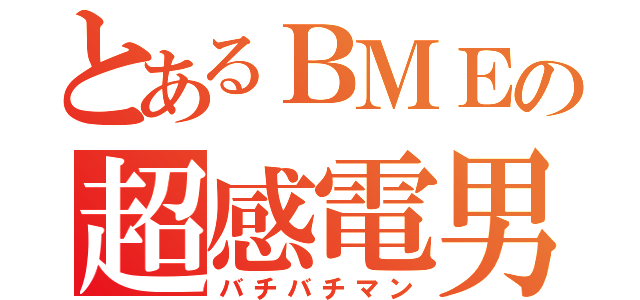 とあるBMEの
超感電男
バチバチマン